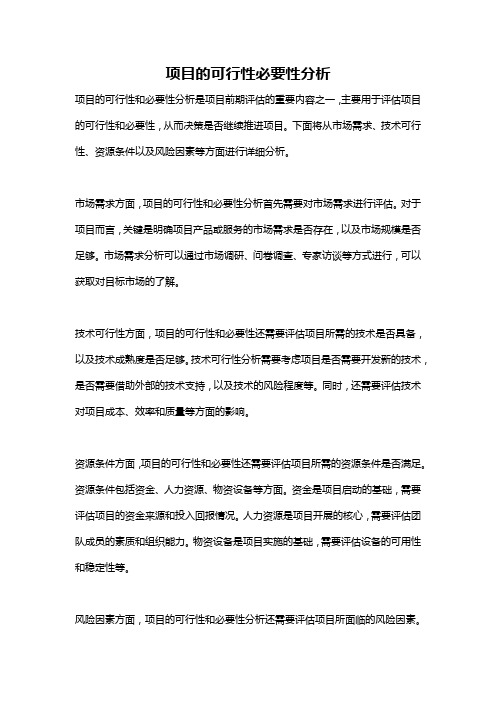 项目的可行性必要性分析

项目的可行性和必要性分析是项目前期评估的重要内容之一，主要用于评估项目的可行性和必要性，从而决策是否继续推进项目。下面将从市场需求、技术可行性、资源条件以及风险因素等方面进行详细分析。

市场需求方面，项目的可行性和必要性分析首先需要对市场需求进行评估。对于项目而言，关键是明确项目产品或服务的市场需求是否存在，以及市场规模是否足够。市场需求分析可以通过市场调研、问卷调查、专家访谈等方式进行，可以获取对目标市场的了解。

技术可行性方面，项目的可行性和必要性还需要评估项目所需的技术是否具备，以及技术成熟度是否足够。技术可行性分析需要考虑项目是否需要开发新的技术，是否需要借助外部的技术支持，以及技术的风险程度等。同时，还需要评估技术对项目成本、效率和质量等方面的影响。

资源条件方面，项目的可行性和必要性还需要评估项目所需的资源条件是否满足。资源条件包括资金、人力资源、物资设备等方面。资金是项目启动的基础，需要评估项目的资金来源和投入回报情况。人力资源是项目开展的核心，需要评估团队成员的素质和组织能力。物资设备是项目实施的基础，需要评估设备的可用性和稳定性等。

风险因素方面，项目的可行性和必要性分析还需要评估项目所面临的风险因素。